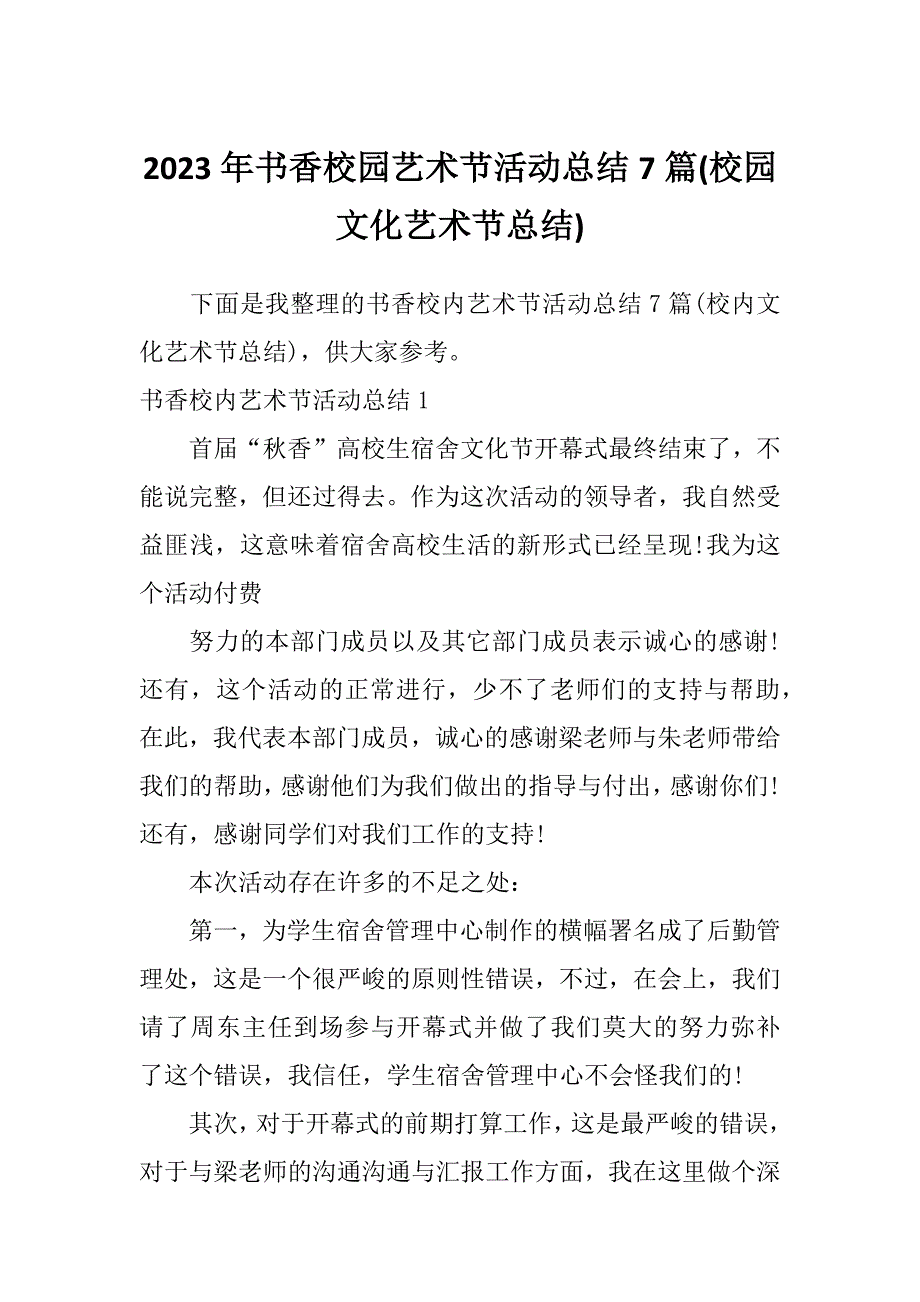 2023年书香校园艺术节活动总结7篇(校园文化艺术节总结)

下面是我整理的书香校内艺术节活动总结7篇(校内文化艺术节总结)，供大家参考。

书香校内艺术节活动总结1

首届“秋香”高校生宿舍文化节开幕式最终结束了，不能说完整，但还过得去。作为这次活动的领导者，我自然受益匪浅，这意味着宿舍高校生活的新形式已经呈现!我为这个活动付费

努力的本部门成员以及其它部门成员表示诚心的感谢!还有，这个活动的正常进行，少不了老师们的支持与帮助，在此，我代表本部门成员，诚心的感谢梁老师与朱老师带给我们的帮助，感谢他们为我们做出的指导与付出，感谢你们!还有，感谢同学们对我们工作的支持!

本次活动存在许多的不足之处：

第一，为学生宿舍管理中心制作的横幅署名成了后勤管理处，这是一个很严峻的原则性错误，不过，在会上，我们请了周东主任到场参与开幕式并做了我们莫大的努力弥补了这个错误，我信任，学生宿舍管理中心不会怪我们的!

其次，对于开幕式的前期打算工作，这是最严峻的错误，对于与梁老师的沟通沟通与汇报工作方面，我在这里做个深